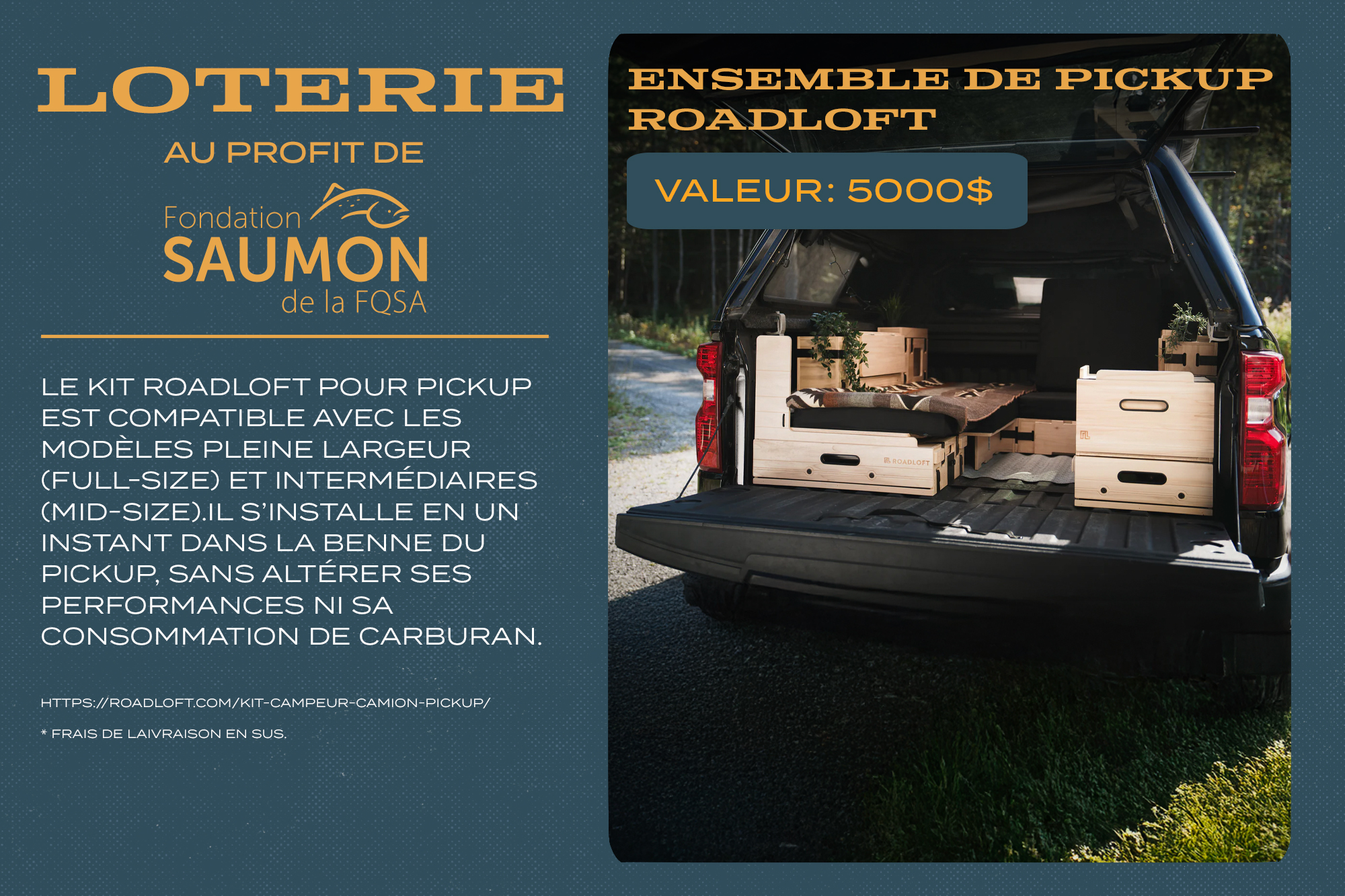 LOTERIE

AU PROFIT DE

Fondation
SAUMON
de la FQSA

LE KIT ROADLOFT POUR PICKUP EST COMPATIBLE AVEC LES MODÈLES PLEINE LARGEUR (FULL-SIZE) ET INTERMÉDIAIRES (MID-SIZE).IL S'INSTALLE EN UN INSTANT DANS LA BENNE DU PICKUP, SANS ALTÉRER SES PERFORMANCES NI SA CONSOMMATION DE CARBURAN.

HTTPS://ROADLOFT.COM/KIT-CAMPEUR-CAMION-PICKUP/

* FRAIS DE LAIVRAISON EN SUS.

ENSEMBLE DE PICKUP ROADLOFT

VALEUR: 5000$

ROADLOFT